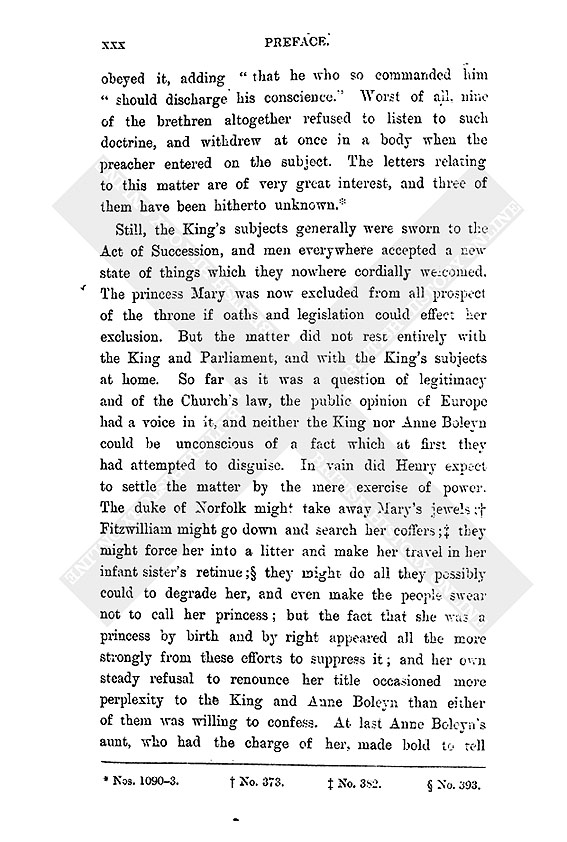 xxx PREFACE.

obeyed it, adding "that he who so commanded him "should discharge his conscience." Worst of all, nine of the brethren altogether refused to listen to such doctrine, and withdrew at once in a body when the preacher entered on the subject. The letters relating to this matter are of very great interest, and three of them have been hitherto unknown.*

Still, the King's subjects generally were sworn to the Act of Succession, and men everywhere accepted a new state of things which they nowhere cordially welcomed. The princess Mary was now excluded from all prospect of the throne if oaths and legislation could effect her exclusion. But the matter did not rest entirely with the King and Parliament, and with the King's subjects at home. So far as it was a question of legitimacy and of the Church's law, the public opinion of Europe had a voice in it, and neither the King nor Anne Boleyn could be unconscious of a fact which at first they had attempted to disguise. In vain did Henry expect to settle the matter by the mere exercise of power. The duke of Norfolk might take away Mary's jewels;† Fitzwilliam might go down and search her coffers;‡ they might force her into a litter and make her travel in her infant sister's retinue;§ they might do all they possibly could to degrade her, and even make the people swear not to call her princess; but the fact that she was a princess by birth and by right appeared all the more strongly from these efforts to suppress it; and her own steady refusal to renounce her title occasioned more perplexity to the King and Anne Boleyn than either of them was willing to confess. At last Anne Boleyn's aunt, who had the charge of her, made bold to tell

* Nos. 1090–3. † No. 373. ‡ No. 382. § No. 393.